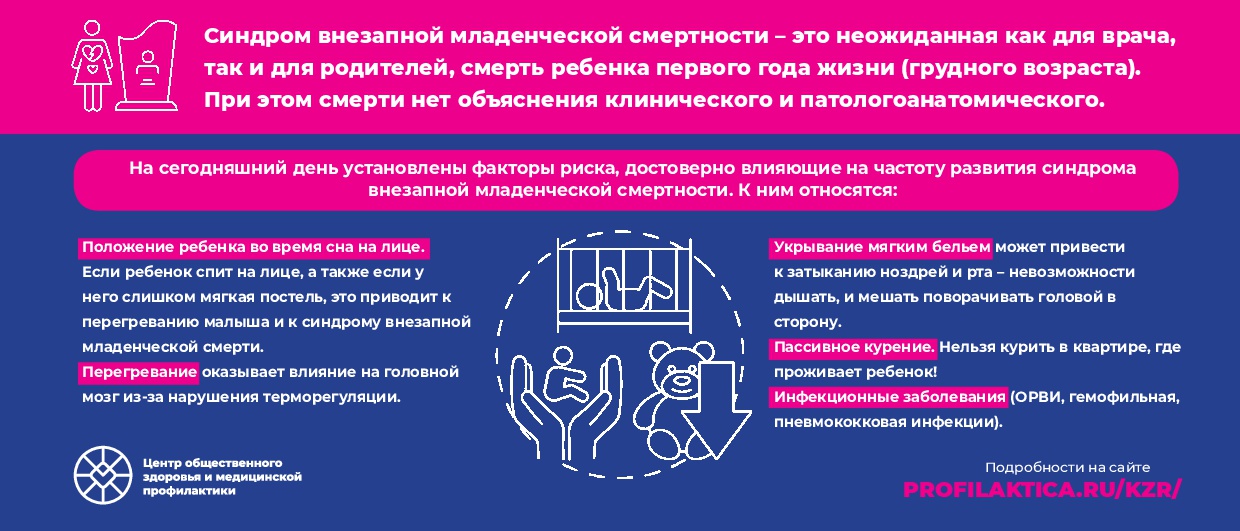 Синдром внезапной младенческой смертности – это неожиданная как для врача, так и для родителей, смерть ребенка первого года жизни (грудного возраста). При этом смерти нет объяснения клинического и патологоанатомического.

На сегодняшний день установлены факторы риска, достоверно влияющие на частоту развития синдрома внезапной младенческой смертности. К ним относятся:

Положение ребенка во время сна на лице. Если ребенок спит на лице, а также если у него слишком мягкая постель, это приводит к перегреванию малыша и к синдрому внезапной младенческой смерти.

Перегревание оказывает влияние на головной мозг из-за нарушения терморегуляции.

Укрывание мягким бельем может привести к затыканию ноздрей и рта – невозможности дышать, и мешать поворачивать головой в сторону.

Пассивное курение. Нельзя курить в квартире, где проживает ребенок!

Инфекционные заболевания (ОРВИ, гемофильная, пневмококковая инфекции).

Центр общественного здоровья и медицинской профилактики

Подробности на сайте
PROFILAKTICA.RU/KZR/